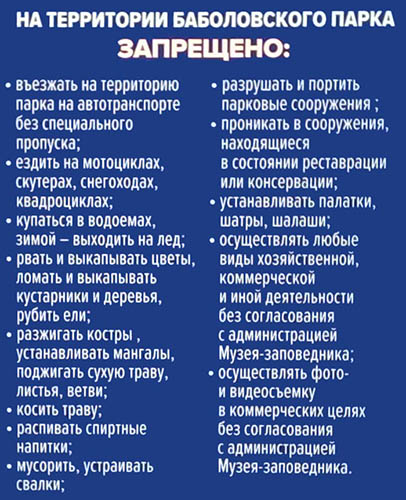 НА ТЕРРИТОРИИ БАБОЛОВСКОГО ПАРКА
ЗАПРЕЩЕНО:

• въезжать на территорию парка на автотранспорте без специального пропуска;
• ездить на мотоциклах, скутерах, снегоходах, квадроциклах;
• купаться в водоемах, зимой – выходить на лед;
• рвать и выкапывать цветы, ломать и выкапывать кустарники и деревья, рубить ели;
• разжигать костры , устанавливать мангалы, поджигать сухую траву, листья, ветви;
• косить траву;
• распивать спиртные напитки;
• мусорить, устраивать свалки;

• разрушать и портить парковые сооружения ;
• проникать в сооружения, находящиеся в состоянии реставрации или консервации;
• устанавливать палатки, шатры, шалаши;
• осуществлять любые виды хозяйственной, коммерческой и иной деятельности без согласования с администрацией Музея-заповедника;
• осуществлять фото- и видеосъемку в коммерческих целях без согласования с администрацией Музея-заповедника.